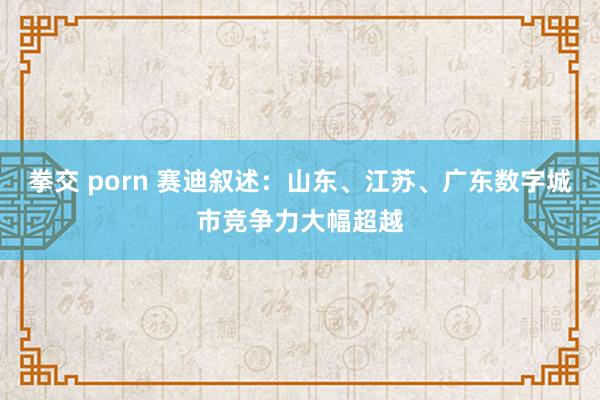 拳交 porn 赛迪叙述：山东、江苏、广东数字城市竞争力大幅超越